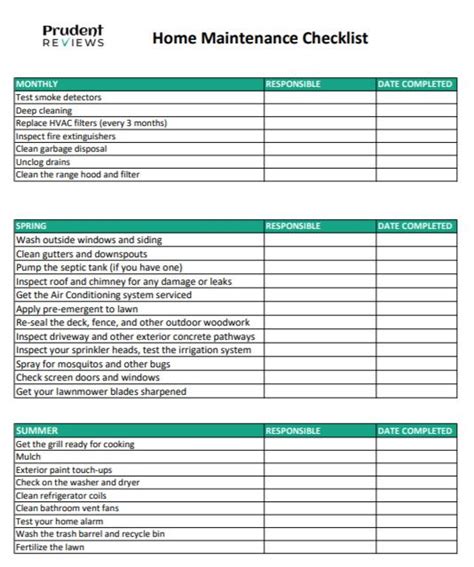 Prudent REVIEWS

Home Maintenance Checklist

| MONTHLY | RESPONSIBLE | DATE COMPLETED |
|---|---|---|
| Test smoke detectors | | |
| Deep cleaning | | |
| Replace HVAC filters (every 3 months) | | |
| Inspect fire extinguishers | | |
| Clean garbage disposal | | |
| Unclog drains | | |
| Clean the range hood and filter | | |

| SPRING | RESPONSIBLE | DATE COMPLETED |
|---|---|---|
| Wash outside windows and siding | | |
| Clean gutters and downspouts | | |
| Pump the septic tank (if you have one) | | |
| Inspect roof and chimney for any damage or leaks | | |
| Get the Air Conditioning system serviced | | |
| Apply pre-emergent to lawn | | |
| Re-seal the deck, fence, and other outdoor woodwork | | |
| Inspect driveway and other exterior concrete pathways | | |
| Inspect your sprinkler heads, test the irrigation system | | |
| Spray for mosquitos and other bugs | | |
| Check screen doors and windows | | |
| Get your lawnmower blades sharpened | | |

| SUMMER | RESPONSIBLE | DATE COMPLETED |
|---|---|---|
| Get the grill ready for cooking | | |
| Mulch | | |
| Exterior paint touch-ups | | |
| Check on the washer and dryer | | |
| Clean refrigerator coils | | |
| Clean bathroom vent fans | | |
| Test your home alarm | | |
| Wash the trash barrel and recycle bin | | |
| Fertilize the lawn | | |